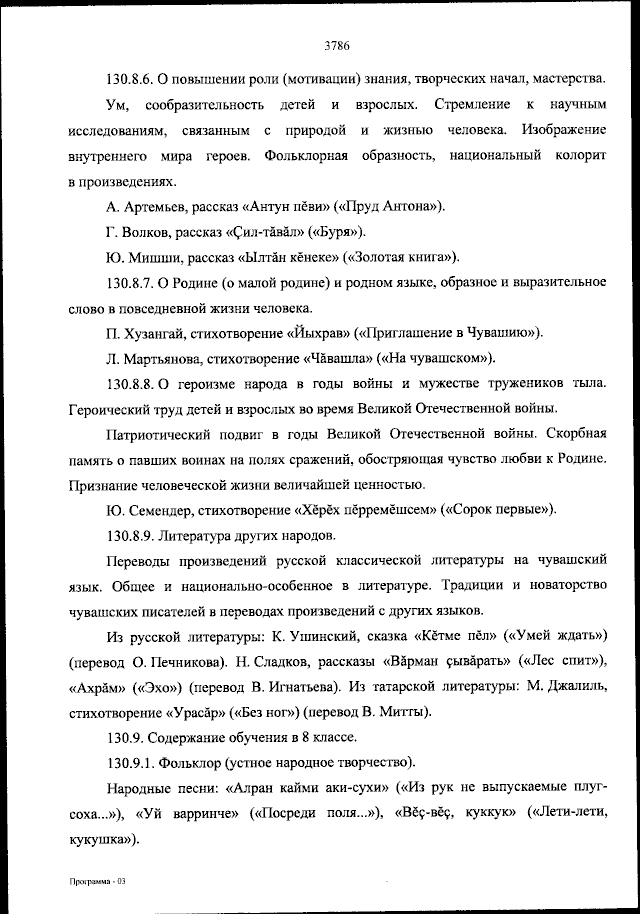 3786

130.8.6. О повышении роли (мотивации) знания, творческих начал, мастерства.

Ум, сообразительность детей и взрослых. Стремление к научным исследованиям, связанным с природой и жизнью человека. Изображение внутреннего мира героев. Фольклорная образность, национальный колорит в произведениях.

А. Артемьев, рассказ «Антун пĕви» («Пруд Антона»).

Г. Волков, рассказ «Çил-тăвăл» («Буря»).

Ю. Мишши, рассказ «Ылтăн кĕнеке» («Золотая книга»).

130.8.7. О Родине (о малой родине) и родном языке, образное и выразительное слово в повседневной жизни человека.

П. Хузангай, стихотворение «Йыхрав» («Приглашение в Чувашию»).

Л. Мартьянова, стихотворение «Чăвашла» («На чувашском»).

130.8.8. О героизме народа в годы войны и мужестве тружеников тыла. Героический труд детей и взрослых во время Великой Отечественной войны.

Патриотический подвиг в годы Великой Отечественной войны. Скорбная память о павших воинах на полях сражений, обостряющая чувство любви к Родине. Признание человеческой жизни величайшей ценностью.

Ю. Семендер, стихотворение «Хĕрĕх пĕрремĕшсем» («Сорок первые»).

130.8.9. Литература других народов.

Переводы произведений русской классической литературы на чувашский язык. Общее и национально-особенное в литературе. Традиции и новаторство чувашских писателей в переводах произведений с других языков.

Из русской литературы: К. Ушинский, сказка «Кĕтме пĕл» («Умей ждать») (перевод О. Печникова). Н. Сладков, рассказы «Вăрман çывăрать» («Лес спит»), «Ахрăм» («Эхо») (перевод В. Игнатьева). Из татарской литературы: М. Джалиль, стихотворение «Урасăр» («Без ног») (перевод В. Митты).

130.9. Содержание обучения в 8 классе.

130.9.1. Фольклор (устное народное творчество).

Народные песни: «Алран кайми аки-сухи» («Из рук не выпускаемые плуг-соха...»), «Уй варринче» («Посреди поля...»), «Вĕç-вĕç, куккук» («Лети-лети, кукушка»).

Программа - 03